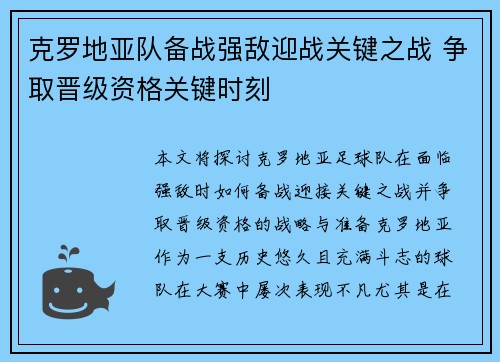 克罗地亚队备战强敌迎战关键之战 争取晋级资格关键时刻

本文将探讨克罗地亚足球队在面临强敌时如何备战迎接关键之战并争取晋级资格的战略与准备克罗地亚作为一支历史悠久且充满斗志的球队在大赛中屡次表现不凡尤其是在